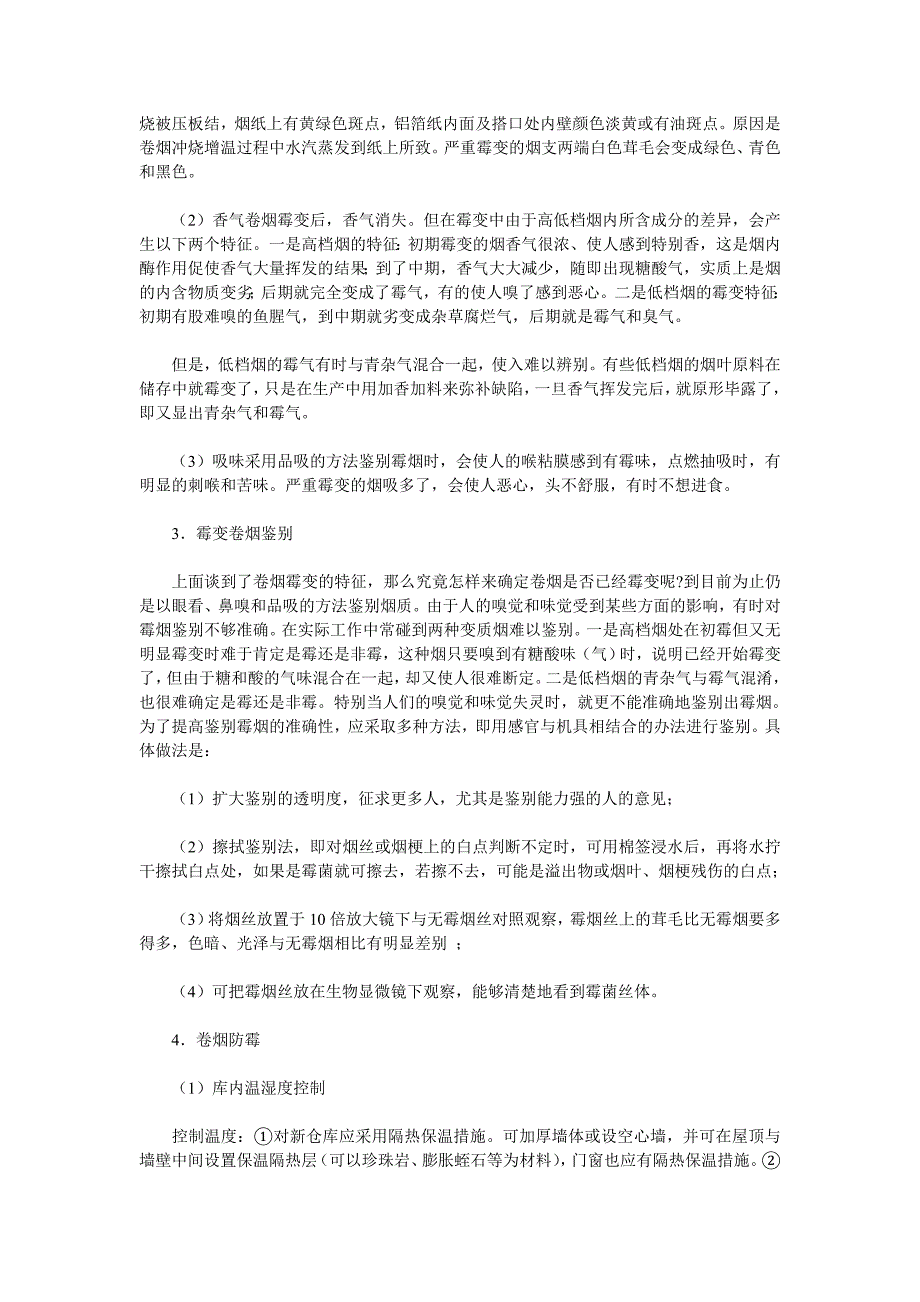 烧被压板结，烟纸上有黄绿色斑点，铝箔纸内面及搭口处内壁颜色淡黄或有油斑点。原因是卷烟冲烧增温过程中水汽蒸发到纸上所致。严重霉变的烟支两端白色茸毛会变成绿色、青色和黑色。

（2）香气卷烟霉变后，香气消失。但在霉变中由于高低档烟内所含成分的差异，会产生以下两个特征。一是高档烟的特征：初期霉变的烟香气很浓、使人感到特别香，这是烟内酶作用促使香气大量挥发的结果；到了中期，香气大大减少，随即出现糖酸气，实质上是烟的内含物质变劣；后期就完全变成了霉气，有的使人嗅了感到恶心。二是低档烟的霉变特征：初期有股难嗅的鱼腥气，到中期就劣变成杂草腐烂气，后期就是霉气和臭气。

但是，低档烟的霉气有时与青杂气混合一起，使入难以辨别。有些低档烟的烟叶原料在储存中就霉变了，只是在生产中用加香加料来弥补缺陷，一旦香气挥发完后，就原形毕露了，即又显出青杂气和霉气。

（3）吸味采用品吸的方法鉴别霉烟时，会使人的喉粘膜感到有霉味，点燃抽吸时，有明显的刺喉和苦味。严重霉变的烟吸多了，会使人恶心，头不舒服，有时不想进食。

3．霉变卷烟鉴别

上面谈到了卷烟霉变的特征，那么究竟怎样来确定卷烟是否已经霉变呢?到目前为止仍是以眼看、鼻嗅和品吸的方法鉴别烟质。由于人的嗅觉和味觉受到某些方面的影响，有时对霉烟鉴别不够准确。在实际工作中常碰到两种变质烟难以鉴别。一是高档烟处在初霉但又无明显霉变时难于肯定是霉还是非霉，这种烟只要嗅到有糖酸味（气）时，说明已经开始霉变了，但由于糖和酸的气味混合在一起，却又使人很难断定。二是低档烟的青杂气与霉气混淆，也很难确定是霉还是非霉。特别当人们的嗅觉和味觉失灵时，就更不能准确地鉴别出霉烟。为了提高鉴别霉烟的准确性，应采取多种方法，即用感官与机具相结合的办法进行鉴别。具体做法是：

（1）扩大鉴别的透明度，征求更多人，尤其是鉴别能力强的人的意见；

（2）擦拭鉴别法，即对烟丝或烟梗上的白点判断不定时，可用棉签浸水后，再将水拧干擦拭白点处，如果是霉菌就可擦去，若擦不去，可能是溢出物或烟叶、烟梗残伤的白点；

（3）将烟丝放置于 10 倍放大镜下与无霉烟丝对照观察，霉烟丝上的茸毛比无霉烟要多得多，色暗、光泽与无霉烟相比有明显差别 ；

（4）可把霉烟丝放在生物显微镜下观察，能够清楚地看到霉菌丝体。

4．卷烟防霉

（1）库内温湿度控制

控制温度：①对新仓库应采用隔热保温措施。可加厚墙体或设空心墙，并可在屋顶与墙壁中间设置保温隔热层（可以珍珠岩、膨胀蛭石等为材料），门窗也应有隔热保温措施。②